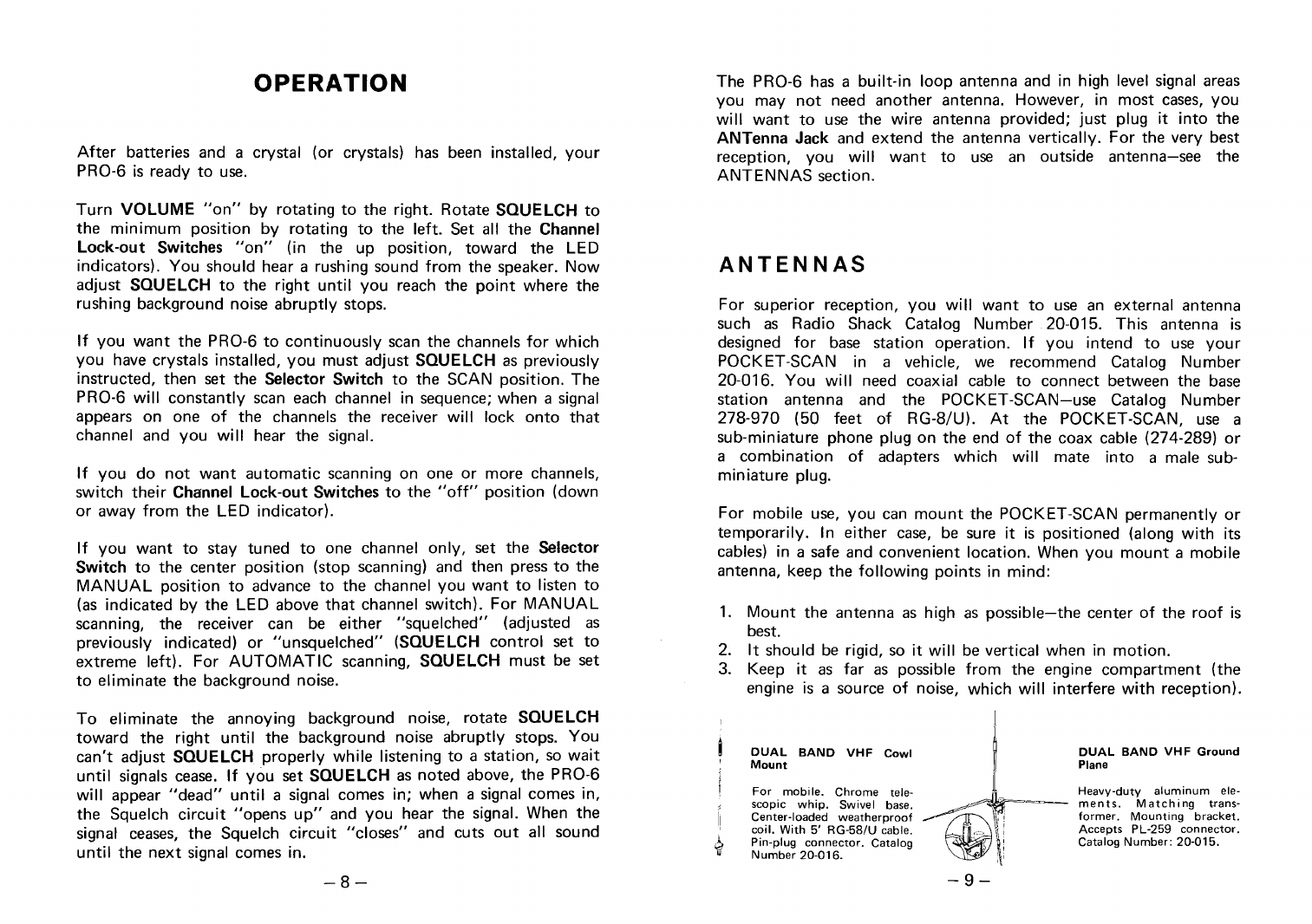 OPERATION

After batteries and a crystal (or crystals) has been installed, your PRO-6 is ready to use.

Turn VOLUME "on" by rotating to the right. Rotate SQUELCH to the minimum position by rotating to the left. Set all the Channel Lock-out Switches "on" (in the up position, toward the LED indicators). You should hear a rushing sound from the speaker. Now adjust SQUELCH to the right until you reach the point where the rushing background noise abruptly stops.

If you want the PRO-6 to continuously scan the channels for which you have crystals installed, you must adjust SQUELCH as previously instructed, then set the Selector Switch to the SCAN position. The PRO-6 will constantly scan each channel in sequence; when a signal appears on one of the channels the receiver will lock onto that channel and you will hear the signal.

If you do not want automatic scanning on one or more channels, switch their Channel Lock-out Switches to the "off" position (down or away from the LED indicator).

If you want to stay tuned to one channel only, set the Selector Switch to the center position (stop scanning) and then press to the MANUAL position to advance to the channel you want to listen to (as indicated by the LED above that channel switch). For MANUAL scanning, the receiver can be either "squelched" (adjusted as previously indicated) or "unsquelched" (SQUELCH control set to extreme left). For AUTOMATIC scanning, SQUELCH must be set to eliminate the background noise.

To eliminate the annoying background noise, rotate SQUELCH toward the right until the background noise abruptly stops. You can't adjust SQUELCH properly while listening to a station, so wait until signals cease. If you set SQUELCH as noted above, the PRO-6 will appear "dead" until a signal comes in; when a signal comes in, the Squelch circuit "opens up" and you hear the signal. When the signal ceases, the Squelch circuit "closes" and cuts out all sound until the next signal comes in.

– 8 –

The PRO-6 has a built-in loop antenna and in high level signal areas you may not need another antenna. However, in most cases, you will want to use the wire antenna provided; just plug it into the ANTenna Jack and extend the antenna vertically. For the very best reception, you will want to use an outside antenna—see the ANTENNAS section.

ANTENNAS

For superior reception, you will want to use an external antenna such as Radio Shack Catalog Number 20-015. This antenna is designed for base station operation. If you intend to use your POCKET-SCAN in a vehicle, we recommend Catalog Number 20-016. You will need coaxial cable to connect between the base station antenna and the POCKET-SCAN—use Catalog Number 278-970 (50 feet of RG-8/U). At the POCKET-SCAN, use a sub-miniature phone plug on the end of the coax cable (274-289) or a combination of adapters which will mate into a male sub-miniature plug.

For mobile use, you can mount the POCKET-SCAN permanently or temporarily. In either case, be sure it is positioned (along with its cables) in a safe and convenient location. When you mount a mobile antenna, keep the following points in mind:

1. Mount the antenna as high as possible—the center of the roof is best.
2. It should be rigid, so it will be vertical when in motion.
3. Keep it as far as possible from the engine compartment (the engine is a source of noise, which will interfere with reception).

DUAL BAND VHF Cowl Mount

For mobile. Chrome telescopic whip. Swivel base. Center-loaded weatherproof coil. With 5' RG-58/U cable. Pin-plug connector. Catalog Number 20-016.

DUAL BAND VHF Ground Plane

Heavy-duty aluminum elements. Matching transformer. Mounting bracket. Accepts PL-259 connector. Catalog Number: 20-015.

– 9 –